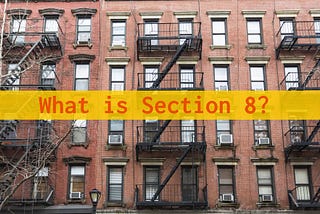 What is Section 8?